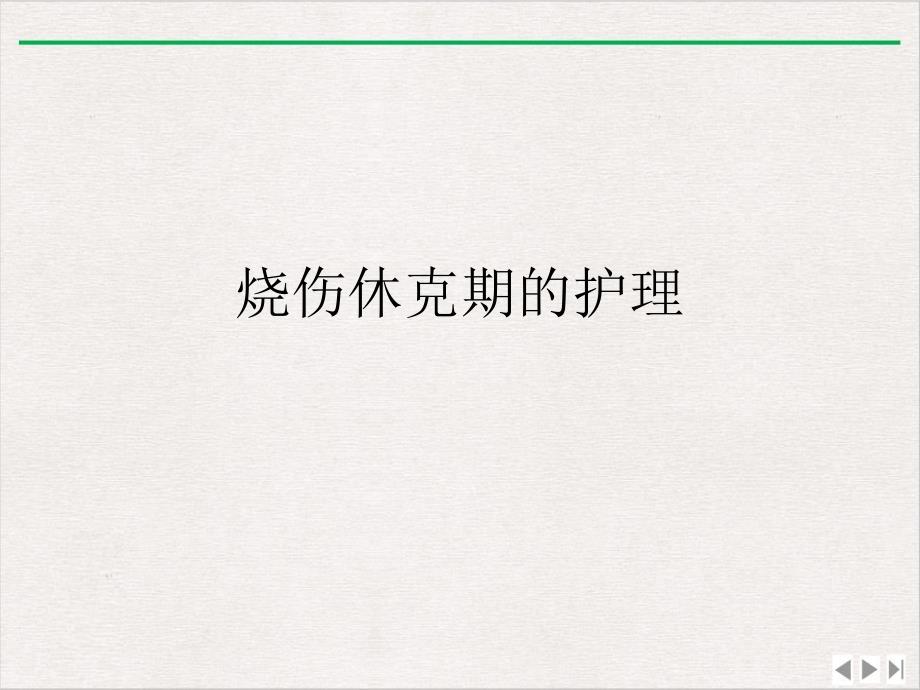 烧伤休克期的护理